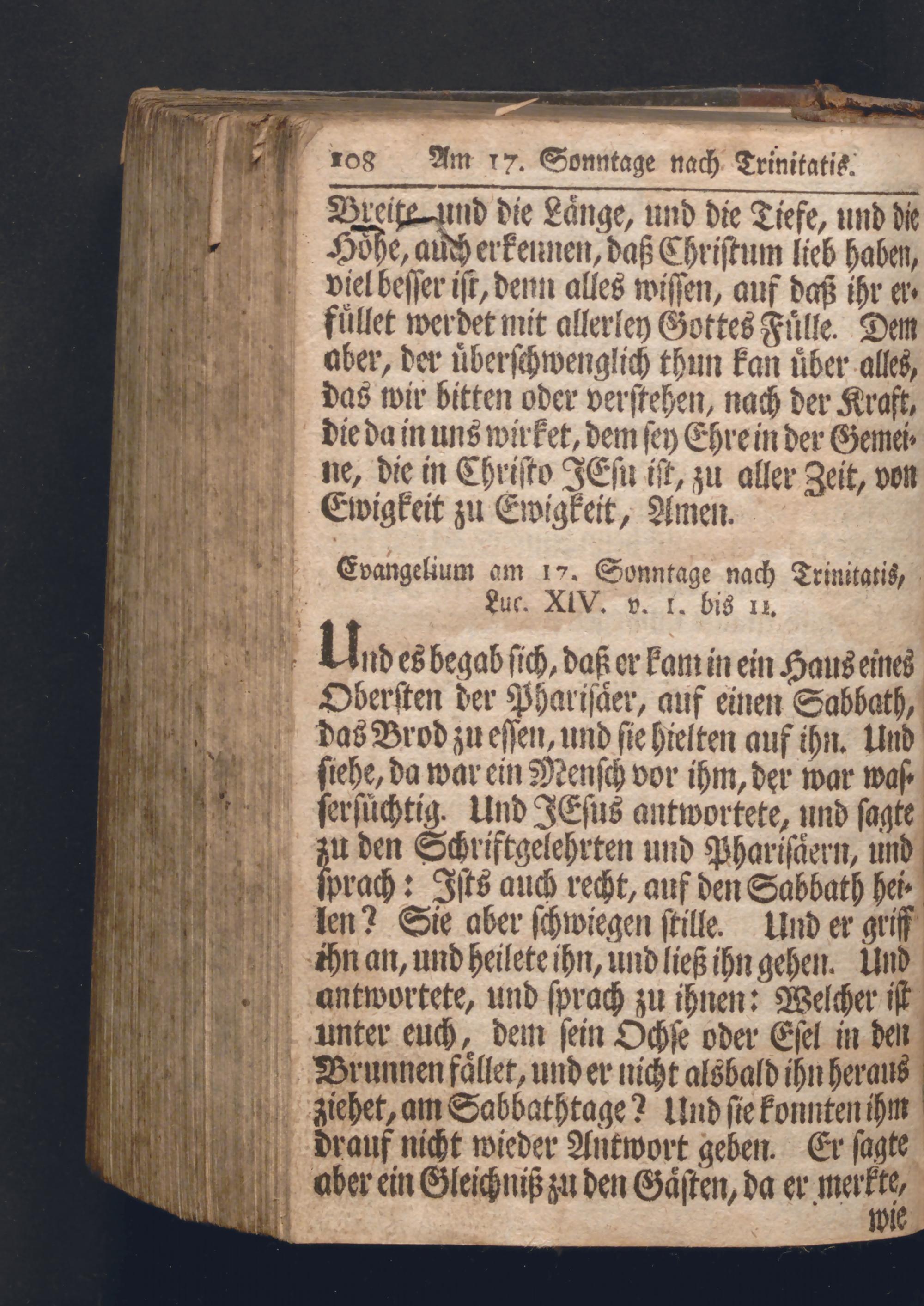 108 Am 17. Sonntage nach Trinitatis.

Breite und die Länge, und die Tiefe, und die Höhe, auch erkennen, daß Christum lieb haben, viel besser ist, denn alles wissen, auf daß ihr erfüllet werdet mit allerley Gottes Fülle. Dem aber, der überschwenglich thun kan über alles, das wir bitten oder verstehen, nach der Kraft, die da in uns wirket, dem sey Ehre in der Gemeine, die in Christo JEsu ist, zu aller Zeit, von Ewigkeit zu Ewigkeit, Amen.

Evangelium am 17. Sonntage nach Trinitatis, Luc. XIV. v. 1. bis 11.

Und es begab sich, daß er kam in ein Haus eines Obersten der Pharisäer, auf einen Sabbath, das Brod zu essen, und sie hielten auf ihn. Und siehe, da war ein Mensch vor ihm, der war wassersüchtig. Und JEsus antwortete, und sagte zu den Schriftgelehrten und Pharisäern, und sprach: Ists auch recht, auf den Sabbath heilen? Sie aber schwiegen stille. Und er griff ihn an, und heilete ihn, und ließ ihn gehen. Und antwortete, und sprach zu ihnen: Welcher ist unter euch, dem sein Ochse oder Esel in den Brunnen fället, und er nicht alsbald ihn heraus ziehet, am Sabbathtage? Und sie konnten ihm drauf nicht wieder Antwort geben. Er sagte aber ein Gleichniß zu den Gästen, da er merkte, wie